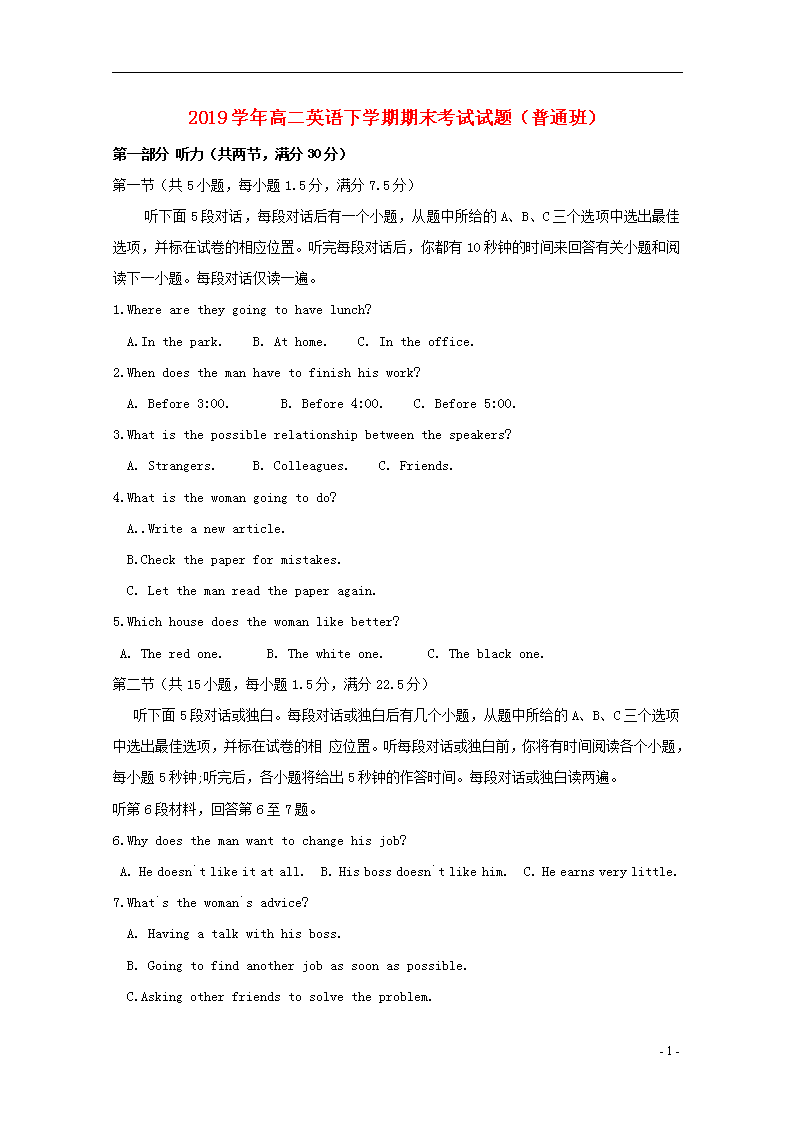 2019学年高二英语下学期期末考试试题（普通班）

第一部分 听力（共两节，满分30分）

第一节（共5小题，每小题1.5分，满分7.5分）

听下面5段对话，每段对话后有一个小题，从题中所给的A、B、C三个选项中选出最佳选项，并标在试卷的相应位置。听完每段对话后，你都有10秒钟的时间来回答有关小题和阅读下一小题。每段对话仅读一遍。

1.Where are they going to have lunch?

A.In the park.  B. At home.  C. In the office.

2.When does the man have to finish his work?

A. Before 3:00.  B. Before 4:00.  C. Before 5:00.

3.What is the possible relationship between the speakers?

A. Strangers.  B. Colleagues.  C. Friends.

4.What is the woman going to do?

A..Write a new article.

B.Check the paper for mistakes.

C. Let the man read the paper again.

5.Which house does the woman like better?

A. The red one.  B. The white one.  C. The black one.

第二节（共15小题，每小题1.5分，满分22.5分）

听下面5段对话或独白。每段对话或独白后有几个小题，从题中所给的A、B、C三个选项中选出最佳选项，并标在试卷的相 应位置。听每段对话或独白前，你将有时间阅读各个小题，每小题5秒钟;听完后，各小题将给出5秒钟的作答时间。每段对话或独白读两遍。

听第6段材料，回答第6至7题。

6.Why does the man want to change his job?

A. He doesn't like it at all.  B. His boss doesn't like him.  C. He earns very little.

7.What's the woman's advice?

A. Having a talk with his boss.

B. Going to find another job as soon as possible.

C.Asking other friends to solve the problem.

- 1 -